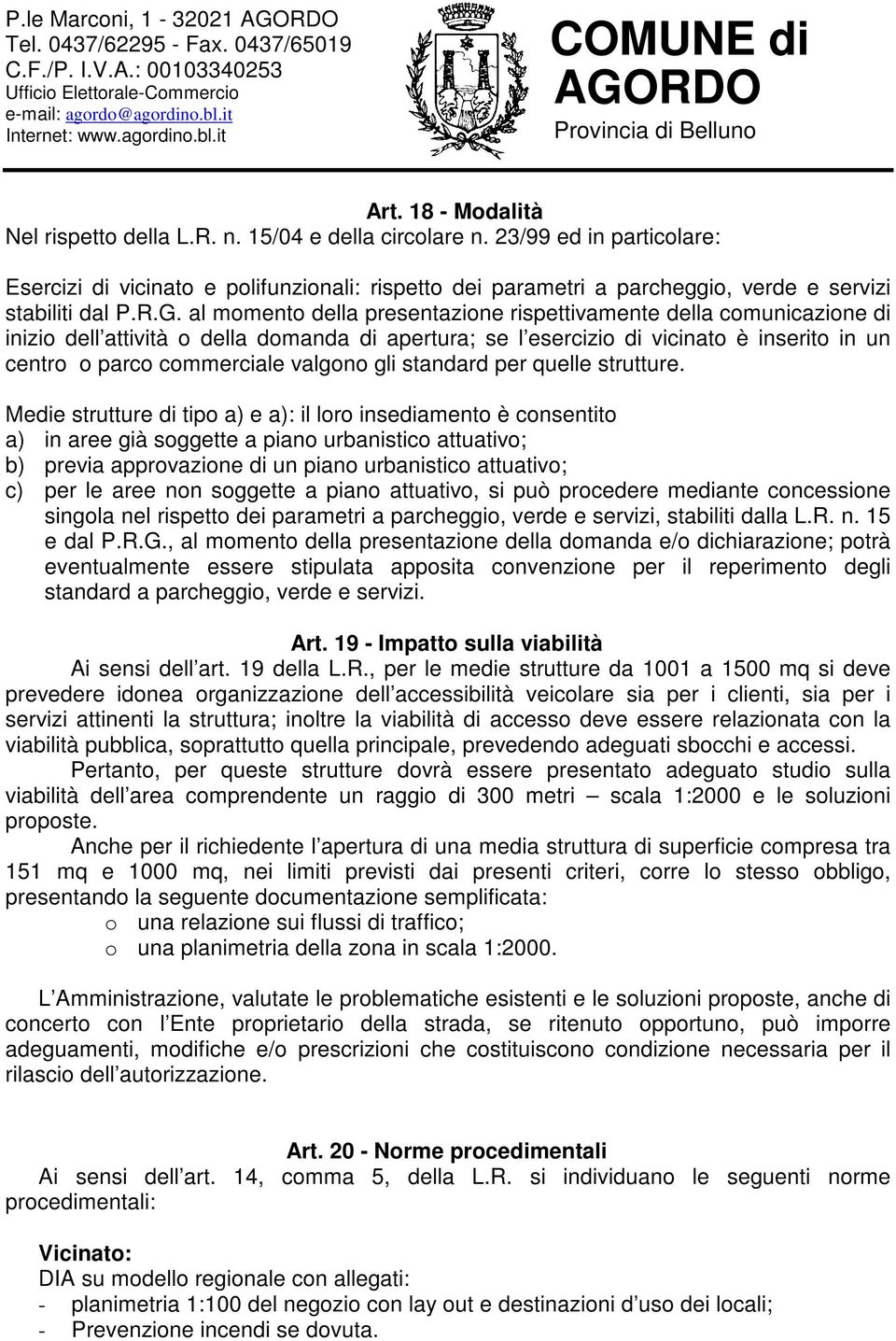 P.le Marconi, 1 - 32021 AGORDO
Tel. 0437/62295 - Fax. 0437/65019
C.F./P. I.V.A.: 00103340253
Ufficio Elettorale-Commercio
e-mail: agordo@agordino.bl.it
Internet: www.agordino.bl.it

COMUNE di AGORDO
Provincia di Belluno

Art. 18 - Modalità
Nel rispetto della L.R. n. 15/04 e della circolare n. 23/99 ed in particolare:

Esercizi di vicinato e polifunzionali: rispetto dei parametri a parcheggio, verde e servizi stabiliti dal P.R.G. al momento della presentazione rispettivamente della comunicazione di inizio dell attività o della domanda di apertura; se l esercizio di vicinato è inserito in un centro o parco commerciale valgono gli standard per quelle strutture.

Medie strutture di tipo a) e a): il loro insediamento è consentito
a) in aree già soggette a piano urbanistico attuativo;
b) previa approvazione di un piano urbanistico attuativo;
c) per le aree non soggette a piano attuativo, si può procedere mediante concessione singola nel rispetto dei parametri a parcheggio, verde e servizi, stabiliti dalla L.R. n. 15 e dal P.R.G., al momento della presentazione della domanda e/o dichiarazione; potrà eventualmente essere stipulata apposita convenzione per il reperimento degli standard a parcheggio, verde e servizi.

Art. 19 - Impatto sulla viabilità
Ai sensi dell art. 19 della L.R., per le medie strutture da 1001 a 1500 mq si deve prevedere idonea organizzazione dell accessibilità veicolare sia per i clienti, sia per i servizi attinenti la struttura; inoltre la viabilità di accesso deve essere relazionata con la viabilità pubblica, soprattutto quella principale, prevedendo adeguati sbocchi e accessi.
Pertanto, per queste strutture dovrà essere presentato adeguato studio sulla viabilità dell area comprendente un raggio di 300 metri – scala 1:2000 e le soluzioni proposte.
Anche per il richiedente l apertura di una media struttura di superficie compresa tra 151 mq e 1000 mq, nei limiti previsti dai presenti criteri, corre lo stesso obbligo, presentando la seguente documentazione semplificata:
o una relazione sui flussi di traffico;
o una planimetria della zona in scala 1:2000.

L Amministrazione, valutate le problematiche esistenti e le soluzioni proposte, anche di concerto con l Ente proprietario della strada, se ritenuto opportuno, può imporre adeguamenti, modifiche e/o prescrizioni che costituiscono condizione necessaria per il rilascio dell autorizzazione.

Art. 20 - Norme procedimentali
Ai sensi dell art. 14, comma 5, della L.R. si individuano le seguenti norme procedimentali:

Vicinato:
DIA su modello regionale con allegati:
- planimetria 1:100 del negozio con lay out e destinazioni d uso dei locali;
- Prevenzione incendi se dovuta.